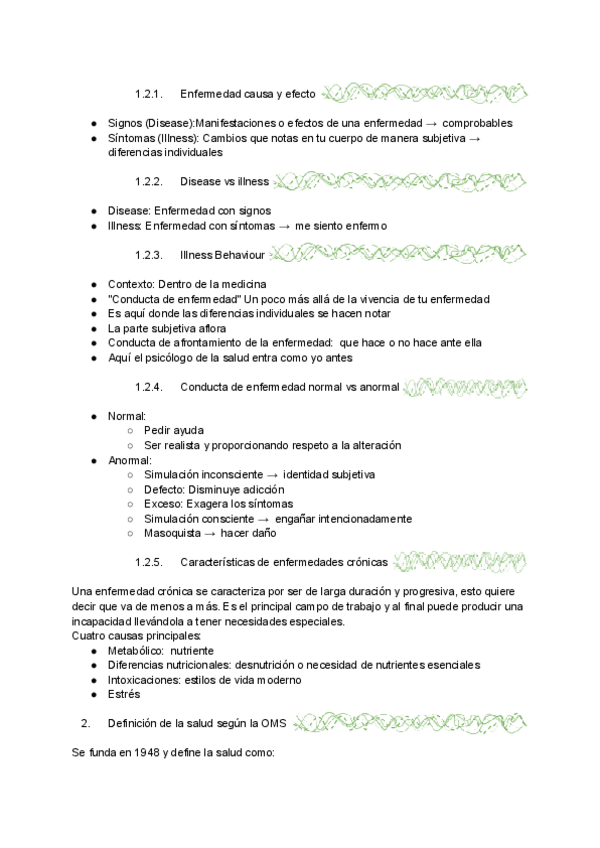 1.2.1. Enfermedad causa y efecto

- Signos (Disease):Manifestaciones o efectos de una enfermedad → comprobables
- Síntomas (Illness): Cambios que notas en tu cuerpo de manera subjetiva → diferencias individuales

1.2.2. Disease vs illness

- Disease: Enfermedad con signos
- Illness: Enfermedad con síntomas → me siento enfermo

1.2.3. Illness Behaviour

- Contexto: Dentro de la medicina
- "Conducta de enfermedad" Un poco más allá de la vivencia de tu enfermedad
- Es aquí donde las diferencias individuales se hacen notar
- La parte subjetiva aflora
- Conducta de afrontamiento de la enfermedad: que hace o no hace ante ella
- Aquí el psicólogo de la salud entra como yo antes

1.2.4. Conducta de enfermedad normal vs anormal

- Normal:
  - Pedir ayuda
  - Ser realista y proporcionando respeto a la alteración
- Anormal:
  - Simulación inconsciente → identidad subjetiva
  - Defecto: Disminuye adicción
  - Exceso: Exagera los síntomas
  - Simulación consciente → engañar intencionadamente
  - Masoquista → hacer daño

1.2.5. Características de enfermedades crónicas

Una enfermedad crónica se caracteriza por ser de larga duración y progresiva, esto quiere decir que va de menos a más. Es el principal campo de trabajo y al final puede producir una incapacidad llevándola a tener necesidades especiales.
Cuatro causas principales:
- Metabólico: nutriente
- Diferencias nutricionales: desnutrición o necesidad de nutrientes esenciales
- Intoxicaciones: estilos de vida moderno
- Estrés

2. Definición de la salud según la OMS

Se funda en 1948 y define la salud como: